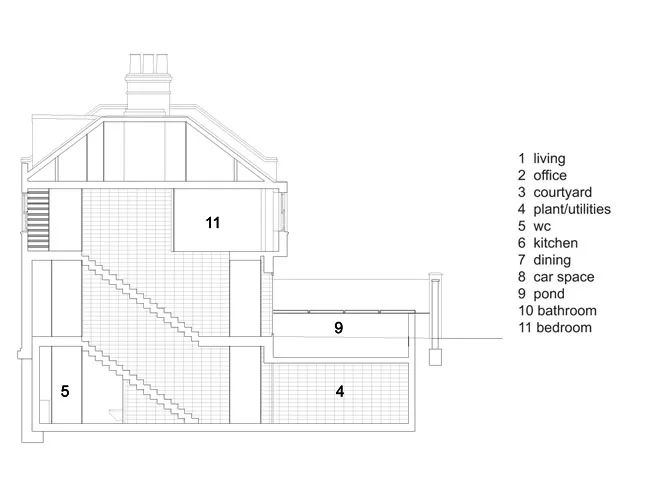 11

9

5

4

1 living
2 office
3 courtyard
4 plant/utilities
5 wc
6 kitchen
7 dining
8 car space
9 pond
10 bathroom
11 bedroom